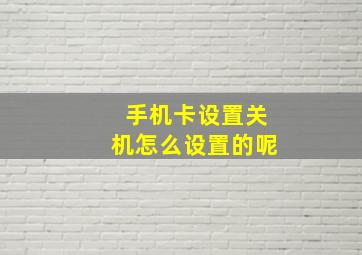 手机卡设置关机怎么设置的呢